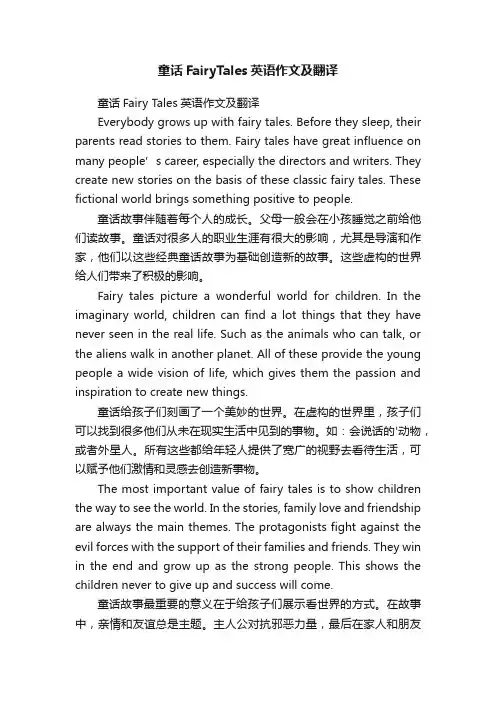 童话 FairyTales 英语作文及翻译

童话 Fairy Tales 英语作文及翻译

Everybody grows up with fairy tales. Before they sleep, their parents read stories to them. Fairy tales have great influence on many people' s career, especially the directors and writers. They create new stories on the basis of these classic fairy tales. These fictional world brings something positive to people.

童话故事伴随着每个人的成长。父母一般会在小孩睡觉之前给他们读故事。童话对很多人的职业生涯有很大的影响，尤其是导演和作家，他们以这些经典童话故事为基础创造新的故事。这些虚构的世界给人们带来了积极的影响。

Fairy tales picture a wonderful world for children. In the imaginary world, children can find a lot things that they have never seen in the real life. Such as the animals who can talk, or the aliens walk in another planet. All of these provide the young people a wide vision of life, which gives them the passion and inspiration to create new things.

童话给孩子们刻画了一个美妙的世界。在虚构的世界里，孩子们可以找到很多他们从未在现实生活中见到的事物。如：会说话的'动物，或者外星人。所有这些都给年轻人提供了宽广的视野去看待生活，可以赋予他们激情和灵感去创造新事物。

The most important value of fairy tales is to show children the way to see the world. In the stories, family love and friendship are always the main themes. The protagonists fight against the evil forces with the support of their families and friends. They win in the end and grow up as the strong people. This shows the children never to give up and success will come.

童话故事最重要的意义在于给孩子们展示看世界的方式。在故事中，亲情和友谊总是主题。主人公对抗邪恶力量，最后在家人和朋友